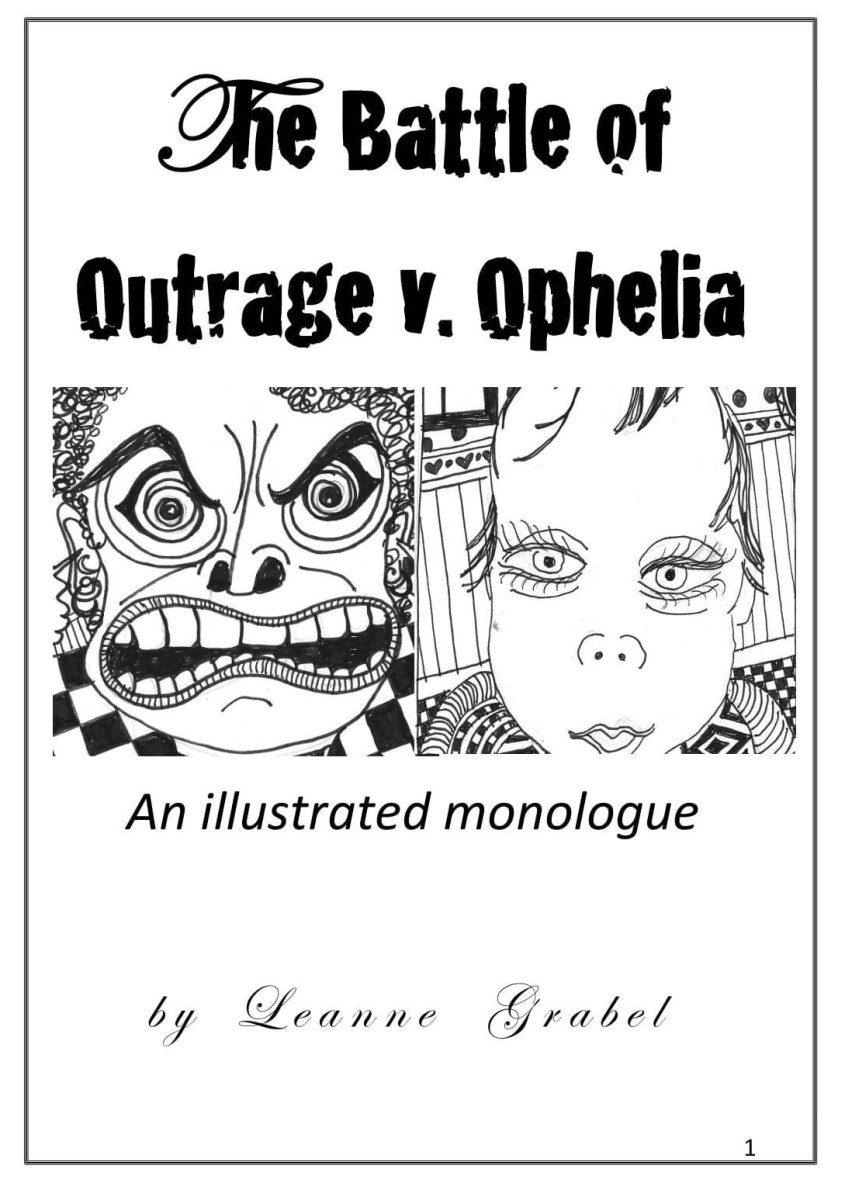 The Battle of Outrage v. Ophelia

An illustrated monologue

by Leanne Grabel

1